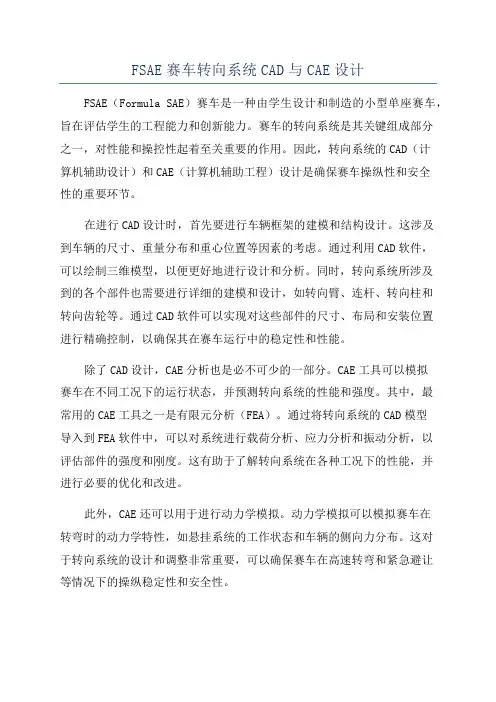 FSAE 赛车转向系统 CAD 与 CAE 设计

FSAE（Formula SAE）赛车是一种由学生设计和制造的小型单座赛车，旨在评估学生的工程能力和创新能力。赛车的转向系统是其关键组成部分之一，对性能和操控性起着至关重要的作用。因此，转向系统的 CAD（计算机辅助设计）和 CAE（计算机辅助工程）设计是确保赛车操纵性和安全性的重要环节。

在进行 CAD 设计时，首先要进行车辆框架的建模和结构设计。这涉及到车辆的尺寸、重量分布和重心位置等因素的考虑。通过利用 CAD 软件，可以绘制三维模型，以便更好地进行设计和分析。同时，转向系统所涉及到的各个部件也需要进行详细的建模和设计，如转向臂、连杆、转向柱和转向齿轮等。通过 CAD 软件可以实现对这些部件的尺寸、布局和安装位置进行精确控制，以确保其在赛车运行中的稳定性和性能。

除了 CAD 设计，CAE 分析也是必不可少的一部分。CAE 工具可以模拟赛车在不同工况下的运行状态，并预测转向系统的性能和强度。其中，最常用的 CAE 工具之一是有限元分析（FEA）。通过将转向系统的 CAD 模型导入到 FEA 软件中，可以对系统进行载荷分析、应力分析和振动分析，以评估部件的强度和刚度。这有助于了解转向系统在各种工况下的性能，并进行必要的优化和改进。

此外，CAE 还可以用于进行动力学模拟。动力学模拟可以模拟赛车在转弯时的动力学特性，如悬挂系统的工作状态和车辆的侧向力分布。这对于转向系统的设计和调整非常重要，可以确保赛车在高速转弯和紧急避让等情况下的操纵稳定性和安全性。